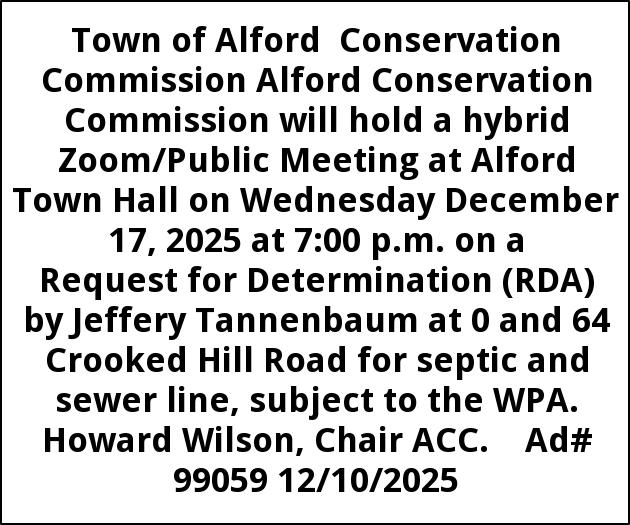 Town of Alford Conservation Commission Alford Conservation Commission will hold a hybrid Zoom/Public Meeting at Alford Town Hall on Wednesday December 17, 2025 at 7:00 p.m. on a Request for Determination (RDA) by Jeffery Tannenbaum at 0 and 64 Crooked Hill Road for septic and sewer line, subject to the WPA. Howard Wilson, Chair ACC. Ad# 99059 12/10/2025